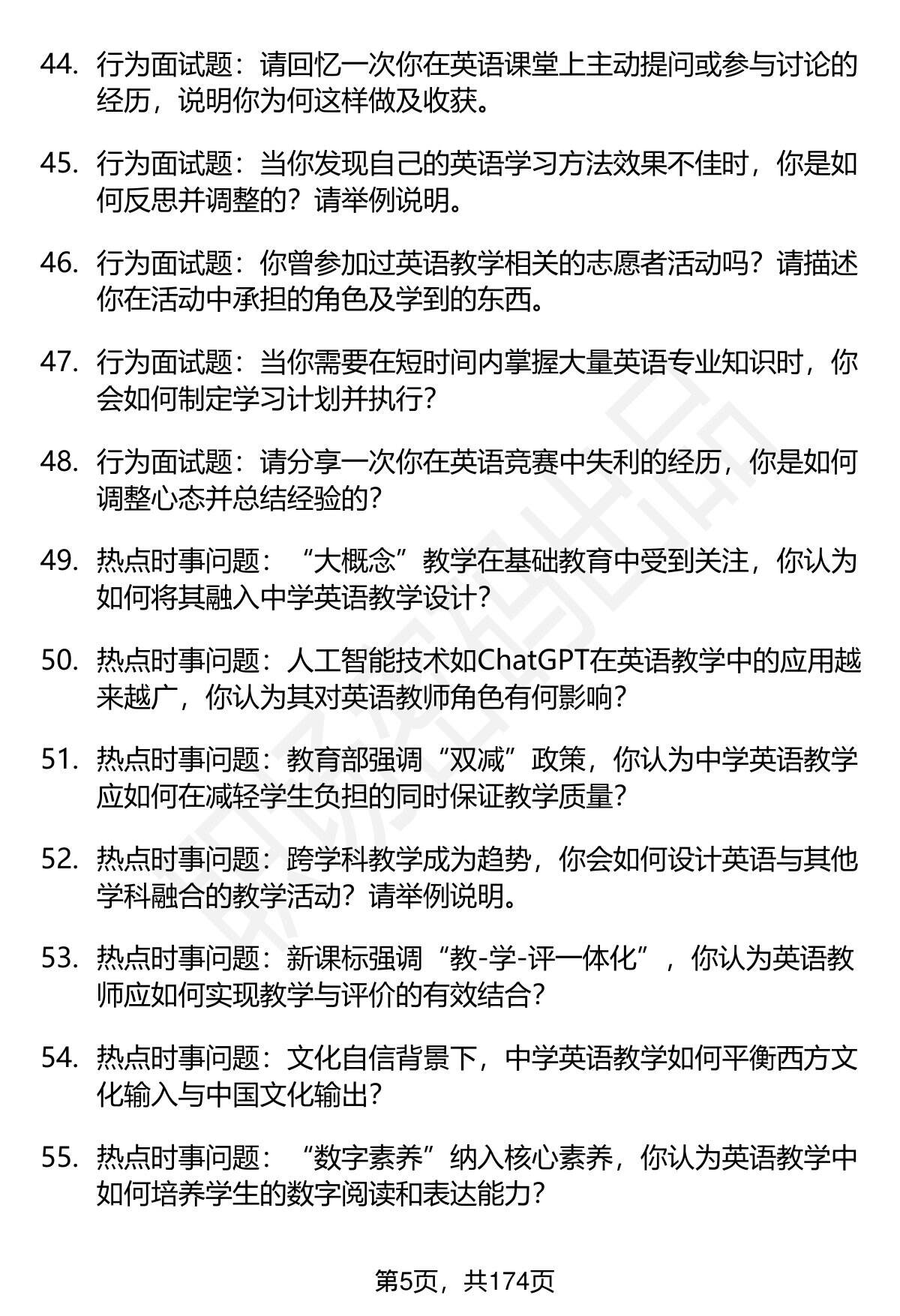 44. 行为面试题：请回忆一次你在英语课堂上主动提问或参与讨论的经历，说明你为何这样做及收获。

45. 行为面试题：当你发现自己的英语学习方法效果不佳时，你是如何反思并调整的？请举例说明。

46. 行为面试题：你曾参加过英语教学相关的志愿者活动吗？请描述你在活动中承担的角色及学到的东西。

47. 行为面试题：当你需要在短时间内掌握大量英语专业知识时，你会如何制定学习计划并执行？

48. 行为面试题：请分享一次你在英语竞赛中失利的经历，你是如何调整心态并总结经验的？

49. 热点时事问题：“大概念”教学在基础教育中受到关注，你认为如何将其融入中学英语教学设计？

50. 热点时事问题：人工智能技术如ChatGPT在英语教学中的应用越来越广，你认为其对英语教师角色有何影响？

51. 热点时事问题：教育部强调“双减”政策，你认为中学英语教学应如何在减轻学生负担的同时保证教学质量？

52. 热点时事问题：跨学科教学成为趋势，你会如何设计英语与其他学科融合的教学活动？请举例说明。

53. 热点时事问题：新课标强调“教-学-评一体化”，你认为英语教师应如何实现教学与评价的有效结合？

54. 热点时事问题：文化自信背景下，中学英语教学如何平衡西方文化输入与中国文化输出？

55. 热点时事问题：“数字素养”纳入核心素养，你认为英语教学中如何培养学生的数字阅读和表达能力？

第5页，共174页